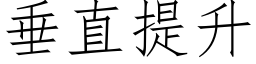 垂直提升